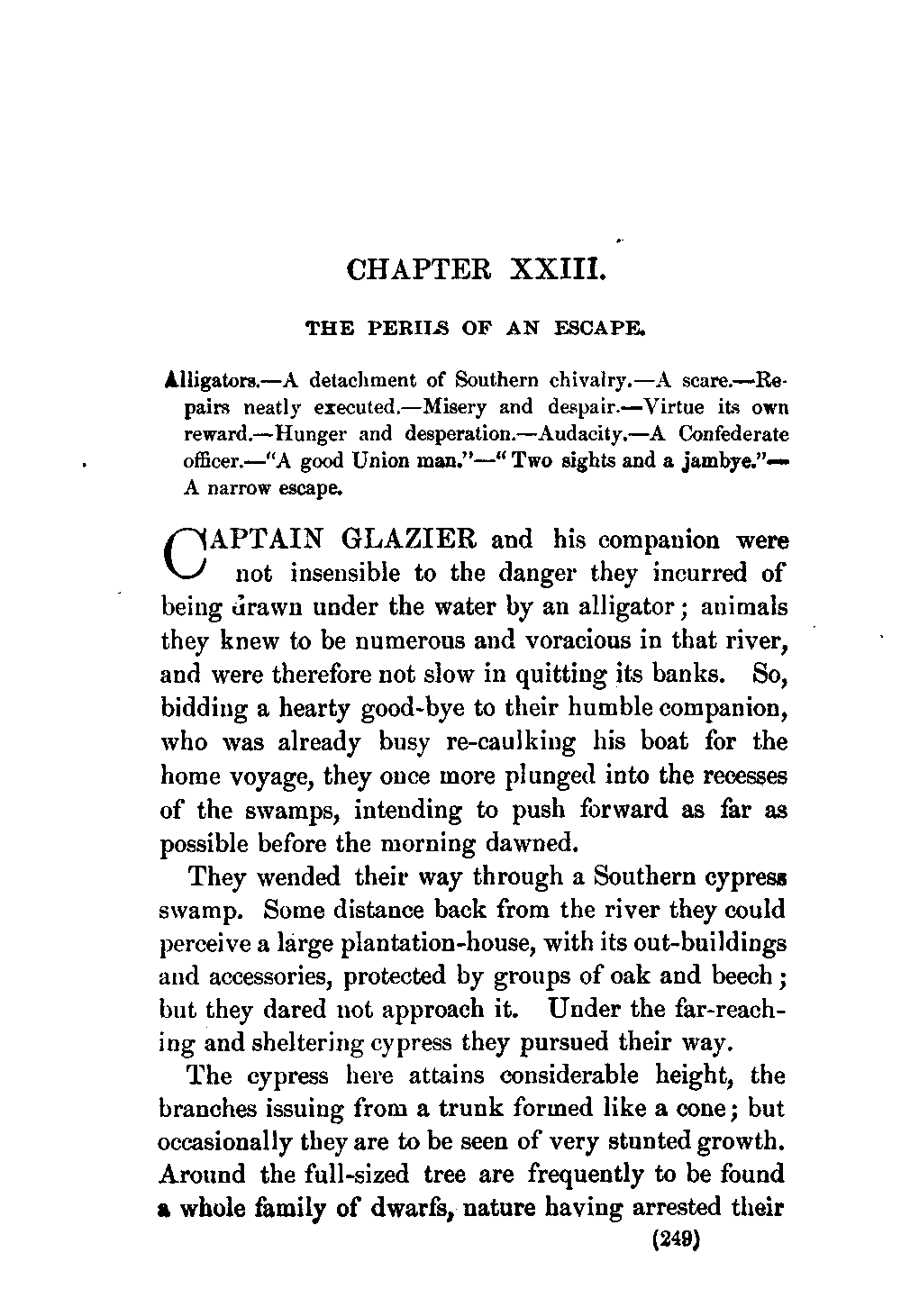 CHAPTER XXIII.

THE PERILS OF AN ESCAPE.

Alligators.—A detachment of Southern chivalry.—A scare.—Repairs neatly executed.—Misery and despair.—Virtue its own reward.—Hunger and desperation.—Audacity.—A Confederate officer.—"A good Union man."—"Two sights and a jambye."—A narrow escape.

CAPTAIN GLAZIER and his companion were not insensible to the danger they incurred of being drawn under the water by an alligator; animals they knew to be numerous and voracious in that river, and were therefore not slow in quitting its banks. So, bidding a hearty good-bye to their humble companion, who was already busy re-caulking his boat for the home voyage, they once more plunged into the recesses of the swamps, intending to push forward as far as possible before the morning dawned.

They wended their way through a Southern cypress swamp. Some distance back from the river they could perceive a large plantation-house, with its out-buildings and accessories, protected by groups of oak and beech; but they dared not approach it. Under the far-reaching and sheltering cypress they pursued their way.

The cypress here attains considerable height, the branches issuing from a trunk formed like a cone; but occasionally they are to be seen of very stunted growth. Around the full-sized tree are frequently to be found a whole family of dwarfs, nature having arrested their

(249)